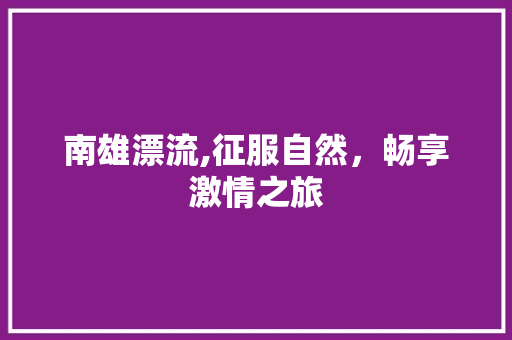 南雄漂流,征服自然，畅享激情之旅